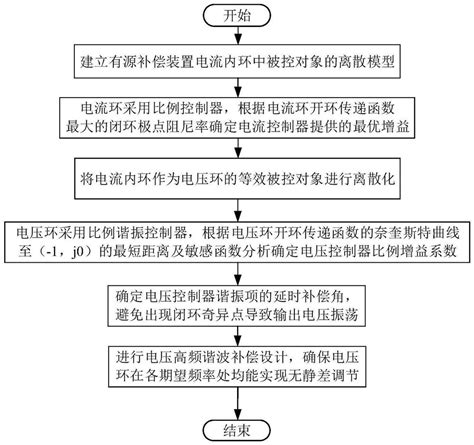 开始

建立有源补偿装置电流内环中被控对象的离散模型

电流环采用比例控制器，根据电流环开环传递函数最大的闭环极点阻尼率确定电流控制器提供的最优增益

将电流内环作为电压环的等效被控对象进行离散化

电压环采用比例谐振控制器，根据电压环开环传递函数的奈奎斯特曲线至（-1，j0）的最短距离及敏感函数分析确定电压控制器比例增益系数

确定电压控制器谐振项的延时补偿角，避免出现闭环奇异点导致输出电压振荡

进行电压高频谐波补偿设计，确保电压环在各期望频率处均能实现无静差调节

结束